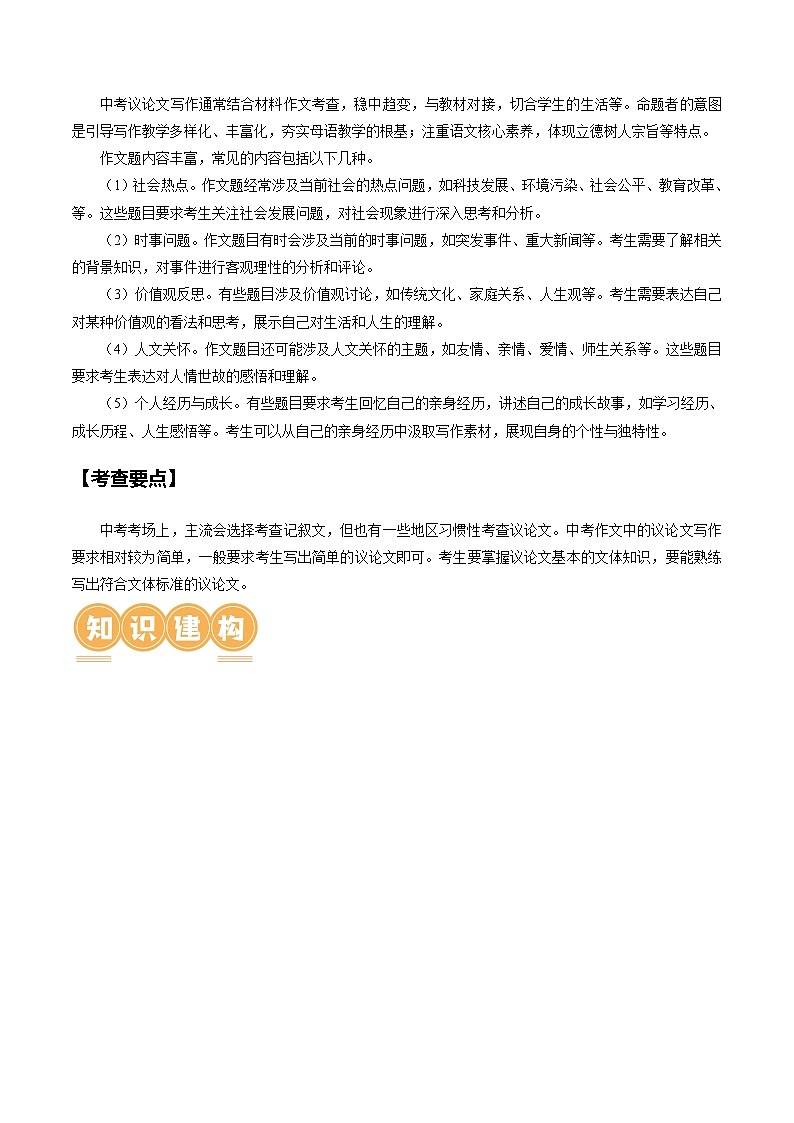 中考议论文写作通常结合材料作文考查，稳中趋变，与教材对接，切合学生的生活等。命题者的意图是引导写作教学多样化、丰富化，夯实母语教学的根基；注重语文核心素养，体现立德树人宗旨等特点。

作文题内容丰富，常见的内容包括以下几种。

（1）社会热点。作文题经常涉及当前社会的热点问题，如科技发展、环境污染、社会公平、教育改革、等。这些题目要求考生关注社会发展问题，对社会现象进行深入思考和分析。

（2）时事问题。作文题目有时会涉及当前的时事问题，如突发事件、重大新闻等。考生需要了解相关的背景知识，对事件进行客观理性的分析和评论。

（3）价值观反思。有些题目涉及价值观讨论，如传统文化、家庭关系、人生观等。考生需要表达自己对某种价值观的看法和思考，展示自己对生活和人生的理解。

（4）人文关怀。作文题目还可能涉及人文关怀的主题，如友情、亲情、爱情、师生关系等。这些题目要求考生表达对人情世故的感悟和理解。

（5）个人经历与成长。有些题目要求考生回忆自己的亲身经历，讲述自己的成长故事，如学习经历、成长历程、人生感悟等。考生可以从自己的亲身经历中汲取写作素材，展现自身的个性与独特性。

【考查要点】

中考考场上，主流会选择考查记叙文，但也有一些地区习惯性考查议论文。中考作文中的议论文写作要求相对较为简单，一般要求考生写出简单的议论文即可。考生要掌握议论文基本的文体知识，要能熟练写出符合文体标准的议论文。

知识建构